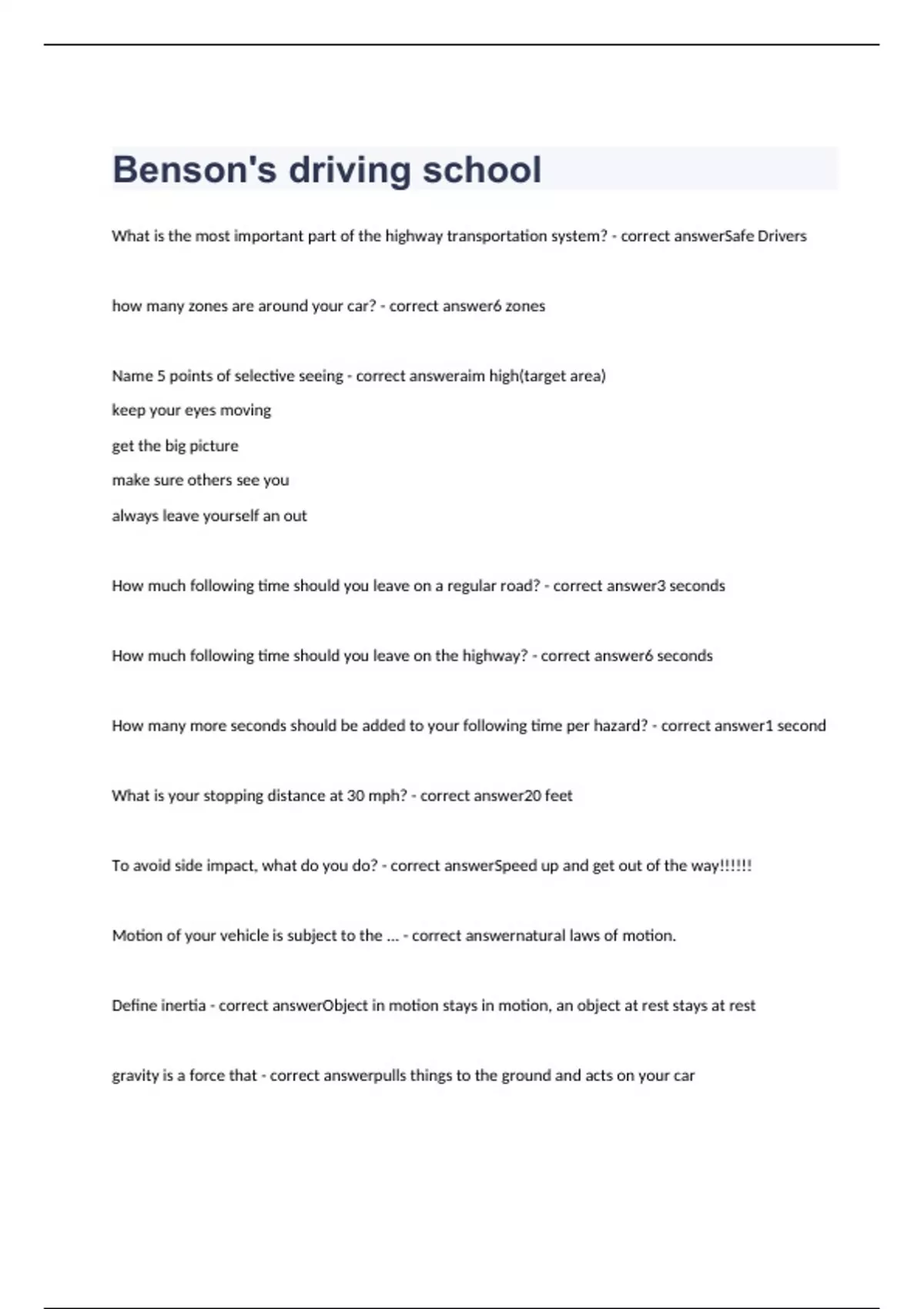 Benson's driving school

What is the most important part of the highway transportation system? - correct answerSafe Drivers

how many zones are around your car? - correct answer6 zones

Name 5 points of selective seeing - correct answeraim high(target area)

keep your eyes moving

get the big picture

make sure others see you

always leave yourself an out

How much following time should you leave on a regular road? - correct answer3 seconds

How much following time should you leave on the highway? - correct answer6 seconds

How many more seconds should be added to your following time per hazard? - correct answer1 second

What is your stopping distance at 30 mph? - correct answer20 feet

To avoid side impact, what do you do? - correct answerSpeed up and get out of the way!!!!!!

Motion of your vehicle is subject to the ... - correct answernatural laws of motion.

Define inertia - correct answerObject in motion stays in motion, an object at rest stays at rest

gravity is a force that - correct answerpulls things to the ground and acts on your car